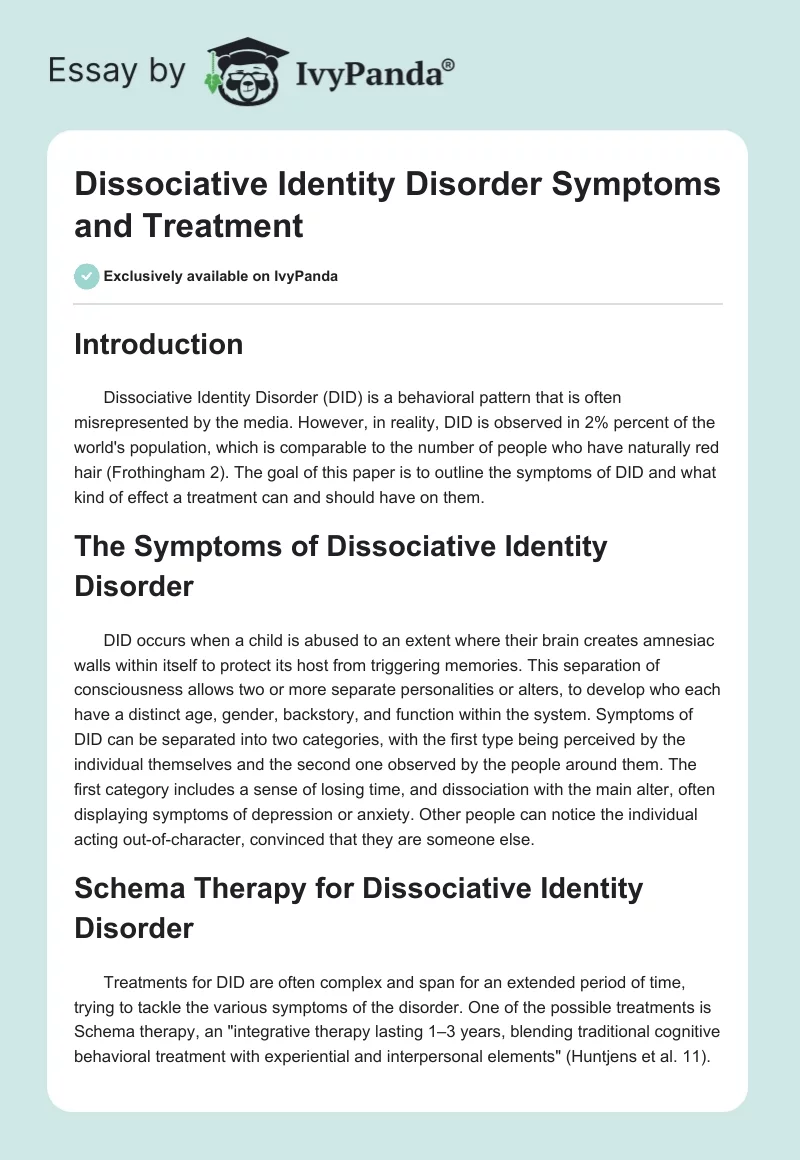 Essay by IvyPanda®

Dissociative Identity Disorder Symptoms and Treatment

Exclusively available on IvyPanda

Introduction

Dissociative Identity Disorder (DID) is a behavioral pattern that is often misrepresented by the media. However, in reality, DID is observed in 2% percent of the world's population, which is comparable to the number of people who have naturally red hair (Frothingham 2). The goal of this paper is to outline the symptoms of DID and what kind of effect a treatment can and should have on them.

The Symptoms of Dissociative Identity Disorder

DID occurs when a child is abused to an extent where their brain creates amnesiac walls within itself to protect its host from triggering memories. This separation of consciousness allows two or more separate personalities or alters, to develop who each have a distinct age, gender, backstory, and function within the system. Symptoms of DID can be separated into two categories, with the first type being perceived by the individual themselves and the second one observed by the people around them. The first category includes a sense of losing time, and dissociation with the main alter, often displaying symptoms of depression or anxiety. Other people can notice the individual acting out-of-character, convinced that they are someone else.

Schema Therapy for Dissociative Identity Disorder

Treatments for DID are often complex and span for an extended period of time, trying to tackle the various symptoms of the disorder. One of the possible treatments is Schema therapy, an "integrative therapy lasting 1–3 years, blending traditional cognitive behavioral treatment with experiential and interpersonal elements" (Huntjens et al. 11).